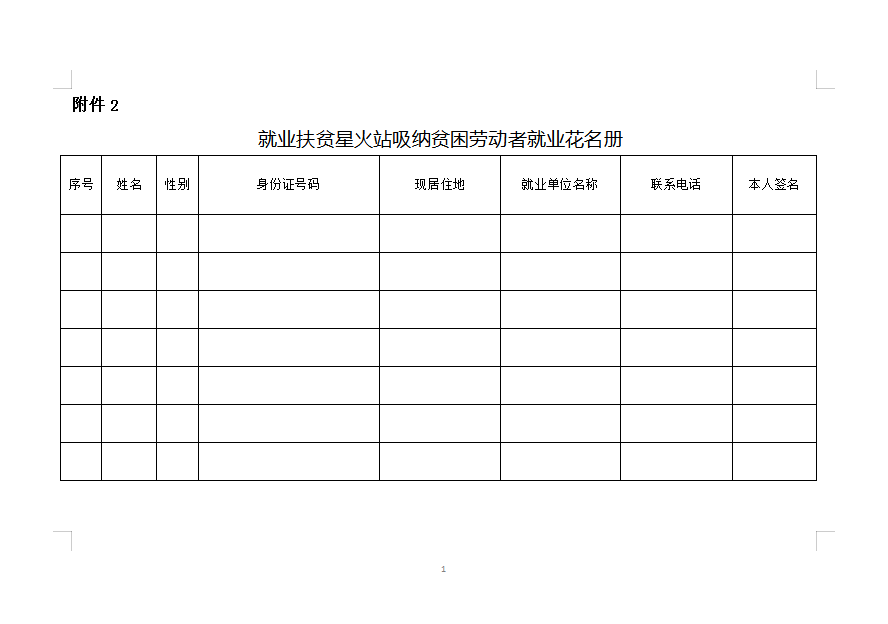 附件 2

就业扶贫星火站吸纳贫困劳动者就业花名册

| 序号 | 姓名 | 性别 | 身份证号码 | 现居住地 | 就业单位名称 | 联系电话 | 本人签名 |
|---|---|---|---|---|---|---|---|
| | | | | | | | |
| | | | | | | | |
| | | | | | | | |
| | | | | | | | |
| | | | | | | | |
| | | | | | | | |
| | | | | | | | |

1